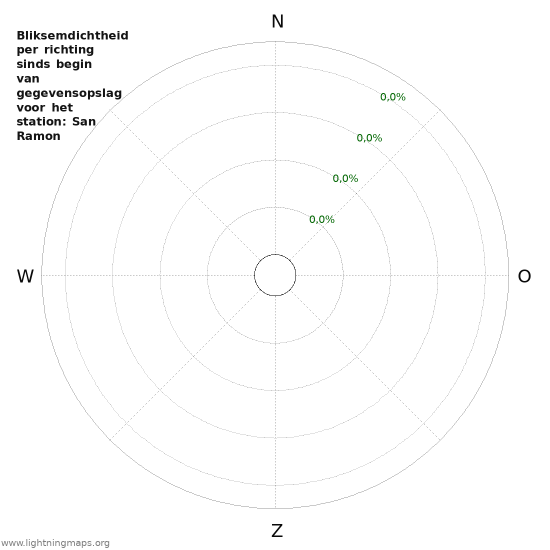 Bliksemdichtheid per richting sinds begin van gegevensopslag voor het station: San Ramon

N

0,0%

0,0%

0,0%

0,0%

W

O

Z

www.lightningmaps.org